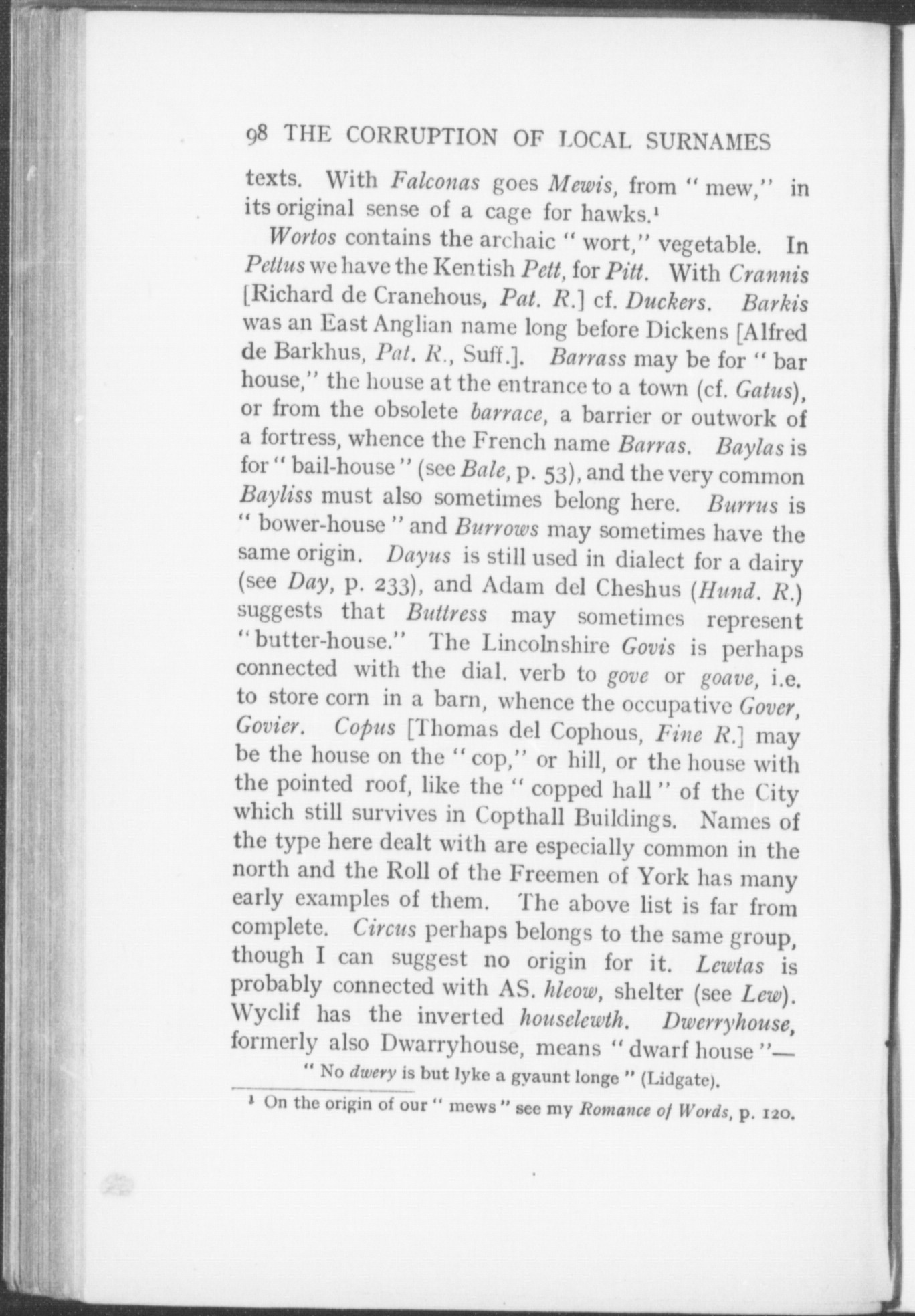 98 THE CORRUPTION OF LOCAL SURNAMES

texts. With Falconas goes Mewis, from "mew," in its original sense of a cage for hawks.¹

Wortos contains the archaic "wort," vegetable. In Pettus we have the Kentish Pett, for Pitt. With Crannis [Richard de Cranehous, Pat. R.] cf. Duckers. Barkis was an East Anglian name long before Dickens [Alfred de Barkhus, Pat. R., Suff.]. Barrass may be for "bar house," the house at the entrance to a town (cf. Gatus), or from the obsolete barrace, a barrier or outwork of a fortress, whence the French name Barras. Baylas is for "bail-house" (see Bale, p. 53), and the very common Bayliss must also sometimes belong here. Burrus is "bower-house" and Burrows may sometimes have the same origin. Dayus is still used in dialect for a dairy (see Day, p. 233), and Adam del Cheshus (Hund. R.) suggests that Buttress may sometimes represent "butter-house." The Lincolnshire Govis is perhaps connected with the dial. verb to gove or goave, i.e. to store corn in a barn, whence the occupative Gover, Govier. Copus [Thomas del Cophous, Fine R.] may be the house on the "cop," or hill, or the house with the pointed roof, like the "copped hall" of the City which still survives in Copthall Buildings. Names of the type here dealt with are especially common in the north and the Roll of the Freemen of York has many early examples of them. The above list is far from complete. Circus perhaps belongs to the same group, though I can suggest no origin for it. Lewtas is probably connected with AS. hleow, shelter (see Lew). Wyclif has the inverted houselewth. Dwerryhouse, formerly also Dwarryhouse, means "dwarf house"—

"No dwery is but lyke a gyaunt longe" (Lidgate).

¹ On the origin of our "mews" see my Romance of Words, p. 120.